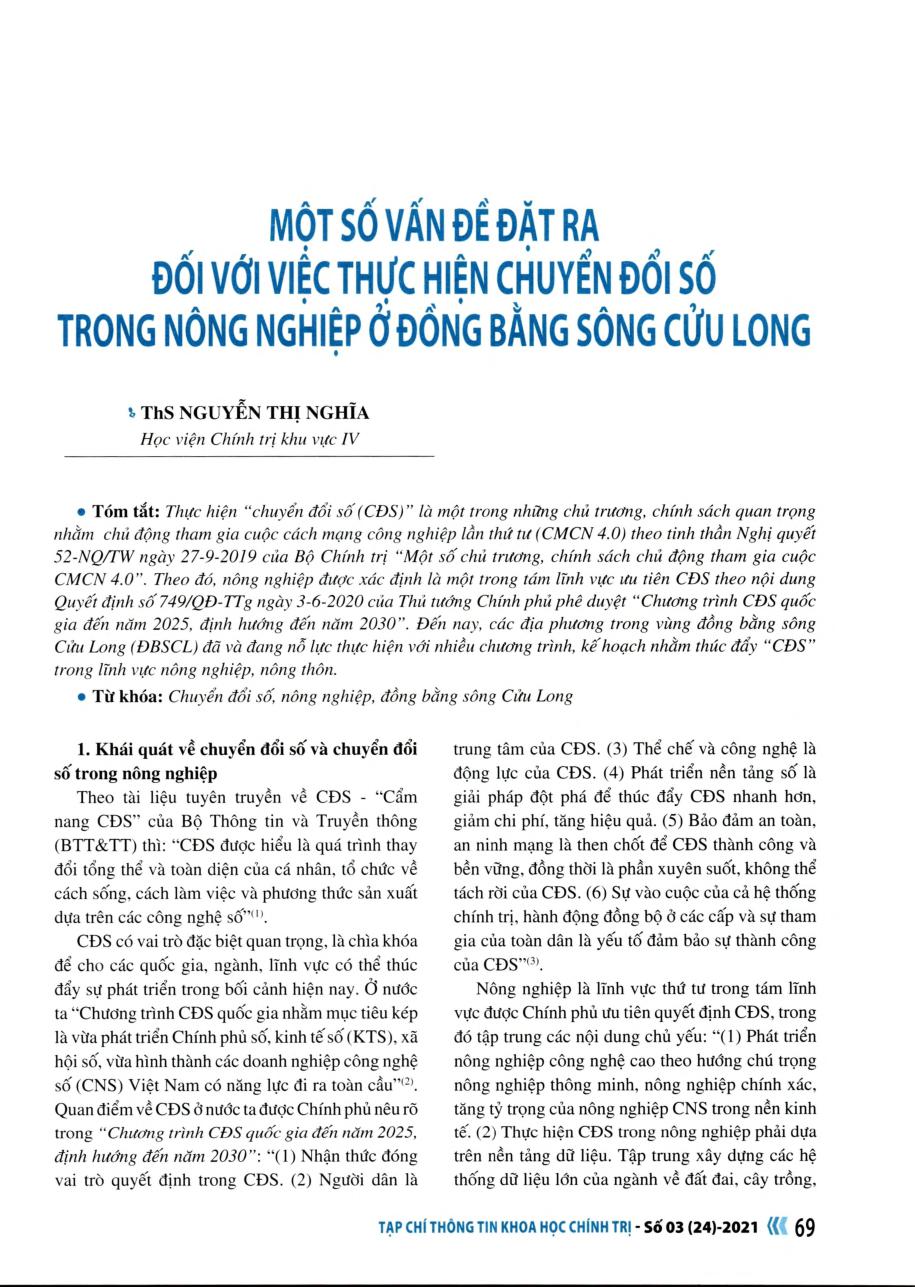 MỘT SỐ VẤN ĐỀ ĐẶT RA
ĐỐI VỚI VIỆC THỰC HIỆN CHUYỂN ĐỔI SỐ
TRONG NÔNG NGHIỆP Ở ĐỒNG BẰNG SÔNG CỬU LONG

ThS NGUYỄN THỊ NGHĨA
Học viện Chính trị khu vực IV

• Tóm tắt: Thực hiện "chuyển đổi số (CĐS)" là một trong những chủ trương, chính sách quan trọng nhằm chủ động tham gia cuộc cách mạng công nghiệp lần thứ tư (CMCN 4.0) theo tinh thần Nghị quyết 52-NQ/TW ngày 27-9-2019 của Bộ Chính trị "Một số chủ trương, chính sách chủ động tham gia cuộc CMCN 4.0". Theo đó, nông nghiệp được xác định là một trong tám lĩnh vực ưu tiên CĐS theo nội dung Quyết định số 749/QĐ-TTg ngày 3-6-2020 của Thủ tướng Chính phủ phê duyệt "Chương trình CĐS quốc gia đến năm 2025, định hướng đến năm 2030". Đến nay, các địa phương trong vùng đồng bằng sông Cửu Long (ĐBSCL) đã và đang nỗ lực thực hiện với nhiều chương trình, kế hoạch nhằm thúc đẩy "CĐS" trong lĩnh vực nông nghiệp, nông thôn.
• Từ khóa: Chuyển đổi số, nông nghiệp, đồng bằng sông Cửu Long

1. Khái quát về chuyển đổi số và chuyển đổi số trong nông nghiệp

Theo tài liệu tuyên truyền về CĐS - "Cẩm nang CĐS" của Bộ Thông tin và Truyền thông (BTT&TT) thì: "CĐS được hiểu là quá trình thay đổi tổng thể và toàn diện của cá nhân, tổ chức về cách sống, cách làm việc và phương thức sản xuất dựa trên các công nghệ số"$^{(1)}$.

CĐS có vai trò đặc biệt quan trọng, là chìa khóa để cho các quốc gia, ngành, lĩnh vực có thể thúc đẩy sự phát triển trong bối cảnh hiện nay. Ở nước ta "Chương trình CĐS quốc gia nhằm mục tiêu kép là vừa phát triển Chính phủ số, kinh tế số (KTS), xã hội số, vừa hình thành các doanh nghiệp công nghệ số (CNS) Việt Nam có năng lực đi ra toàn cầu"$^{(2)}$. Quan điểm về CĐS ở nước ta được Chính phủ nêu rõ trong "Chương trình CĐS quốc gia đến năm 2025, định hướng đến năm 2030": "(1) Nhận thức đóng vai trò quyết định trong CĐS. (2) Người dân là trung tâm của CĐS. (3) Thể chế và công nghệ là động lực của CĐS. (4) Phát triển nền tảng số là giải pháp đột phá để thúc đẩy CĐS nhanh hơn, giảm chi phí, tăng hiệu quả. (5) Bảo đảm an toàn, an ninh mạng là then chốt để CĐS thành công và bền vững, đồng thời là phần xuyên suốt, không thể tách rời của CĐS. (6) Sự vào cuộc của cả hệ thống chính trị, hành động đồng bộ ở các cấp và sự tham gia của toàn dân là yếu tố đảm bảo sự thành công của CĐS"$^{(3)}$.

Nông nghiệp là lĩnh vực thứ tư trong tám lĩnh vực được Chính phủ ưu tiên quyết định CĐS, trong đó tập trung các nội dung chủ yếu: "(1) Phát triển nông nghiệp công nghệ cao theo hướng chú trọng nông nghiệp thông minh, nông nghiệp chính xác, tăng tỷ trọng của nông nghiệp CNS trong nền kinh tế. (2) Thực hiện CĐS trong nông nghiệp phải dựa trên nền tảng dữ liệu. Tập trung xây dựng các hệ thống dữ liệu lớn của ngành về đất đai, cây trồng,

TẠP CHÍ THÔNG TIN KHOA HỌC CHÍNH TRỊ - Số 03 (24)-2021 69